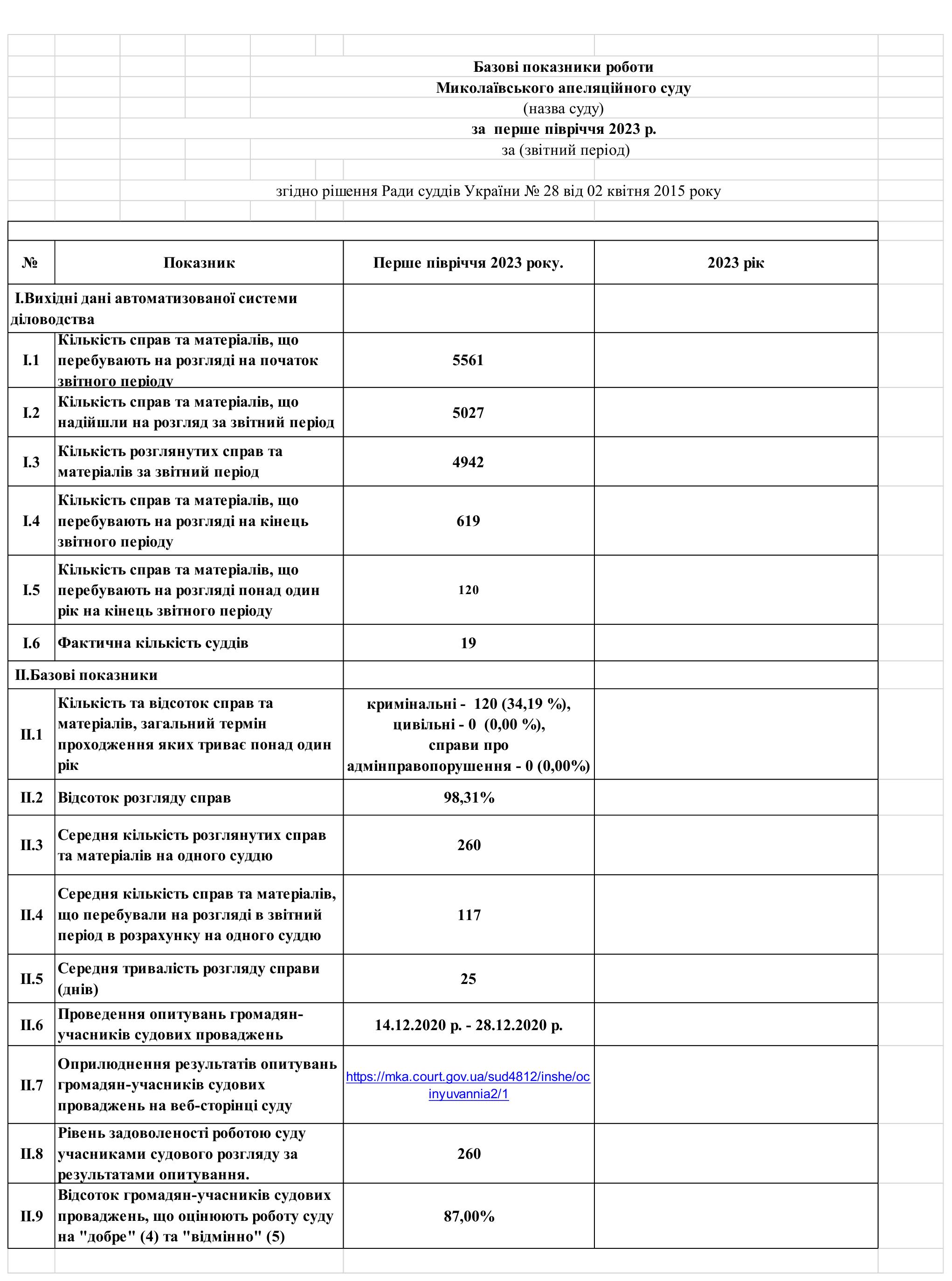 Базові показники роботи
Миколаївського апеляційного суду
(назва суду)
за перше півріччя 2023 р.
за (звітний період)

згідно рішення Ради суддів України № 28 від 02 квітня 2015 року

| № | Показник | Перше півріччя 2023 року. | 2023 рік |
|---|---|---|---|
| I.Вихідні дані автоматизованої системи діловодства | | | |
| I.1 | Кількість справ та матеріалів, що перебувають на розгляді на початок звітного періоду | 5561 | |
| I.2 | Кількість справ та матеріалів, що надійшли на розгляд за звітний період | 5027 | |
| I.3 | Кількість розглянутих справ та матеріалів за звітний період | 4942 | |
| I.4 | Кількість справ та матеріалів, що перебувають на розгляді на кінець звітного періоду | 619 | |
| I.5 | Кількість справ та матеріалів, що перебувають на розгляді понад один рік на кінець звітного періоду | 120 | |
| I.6 | Фактична кількість суддів | 19 | |
| II.Базові показники | | | |
| II.1 | Кількість та відсоток справ та матеріалів, загальний термін проходження яких триває понад один рік | кримінальні - 120 (34,19 %), цивільні - 0 (0,00 %), справи про адмінправопорушення - 0 (0,00%) | |
| II.2 | Відсоток розгляду справ | 98,31% | |
| II.3 | Середня кількість розглянутих справ та матеріалів на одного суддю | 260 | |
| II.4 | Середня кількість справ та матеріалів, що перебували на розгляді в звітний період в розрахунку на одного суддю | 117 | |
| II.5 | Середня тривалість розгляду справи (днів) | 25 | |
| II.6 | Проведення опитувань громадян-учасників судових проваджень | 14.12.2020 р. - 28.12.2020 р. | |
| II.7 | Оприлюднення результатів опитувань громадян-учасників судових проваджень на веб-сторінці суду | https://mka.court.gov.ua/sud4812/inshe/ocinyuvannia2/1 | |
| II.8 | Рівень задоволеності роботою суду учасниками судового розгляду за результатами опитування. | 260 | |
| II.9 | Відсоток громадян-учасників судових проваджень, що оцінюють роботу суду на "добре" (4) та "відмінно" (5) | 87,00% | |